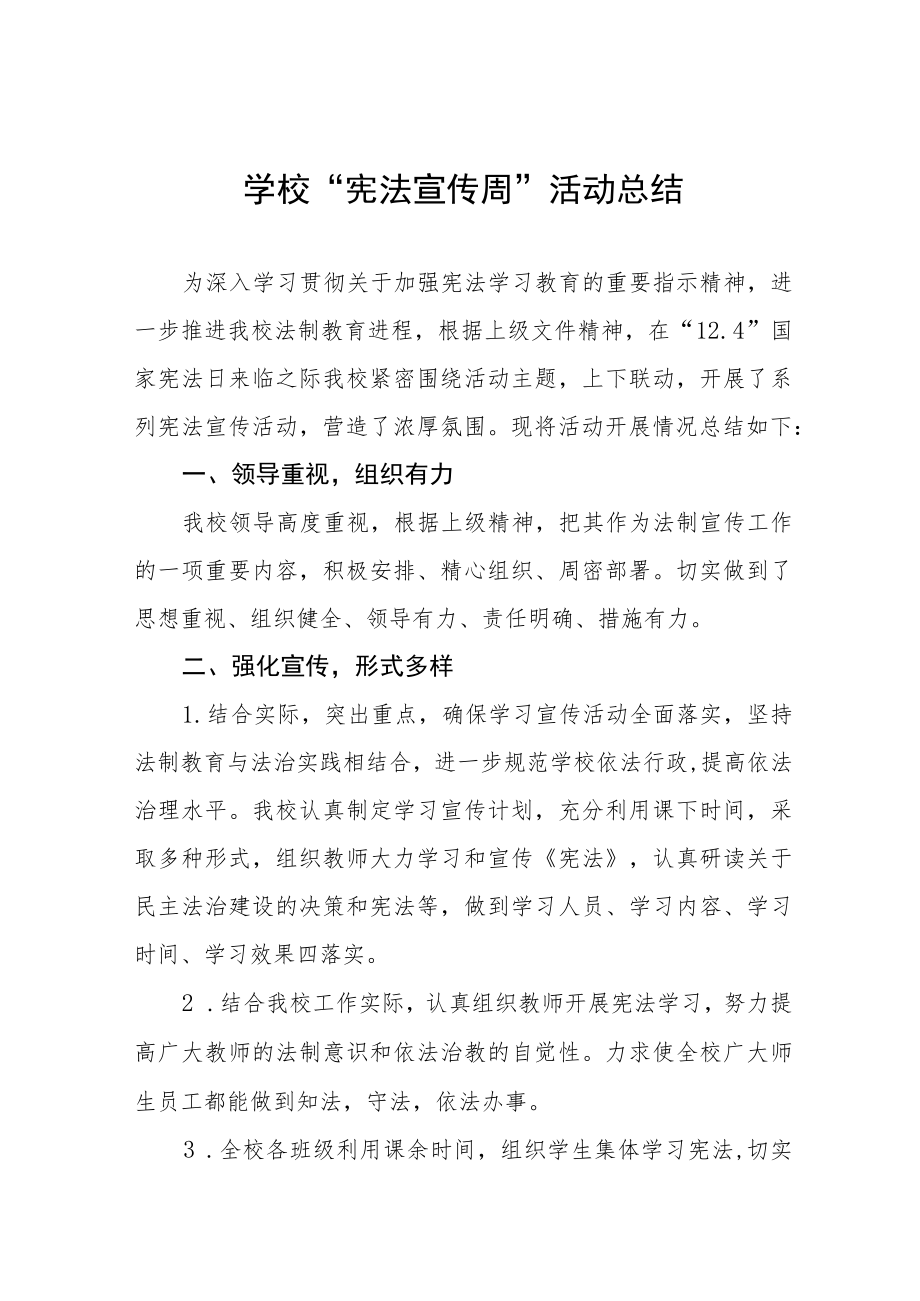 学校“宪法宣传周”活动总结

为深入学习贯彻关于加强宪法学习教育的重要指示精神，进一步推进我校法制教育进程，根据上级文件精神，在“12.4”国家宪法日来临之际我校紧密围绕活动主题，上下联动，开展了系列宪法宣传活动，营造了浓厚氛围。现将活动开展情况总结如下：

一、领导重视，组织有力

我校领导高度重视，根据上级精神，把其作为法制宣传工作的一项重要内容，积极安排、精心组织、周密部署。切实做到了思想重视、组织健全、领导有力、责任明确、措施有力。

二、强化宣传，形式多样

1.结合实际，突出重点，确保学习宣传活动全面落实，坚持法制教育与法治实践相结合，进一步规范学校依法行政,提高依法治理水平。我校认真制定学习宣传计划，充分利用课下时间，采取多种形式，组织教师大力学习和宣传《宪法》，认真研读关于民主法治建设的决策和宪法等，做到学习人员、学习内容、学习时间、学习效果四落实。

2.结合我校工作实际，认真组织教师开展宪法学习，努力提高广大教师的法制意识和依法治教的自觉性。力求使全校广大师生员工都能做到知法，守法，依法办事。

3.全校各班级利用课余时间，组织学生集体学习宪法,切实